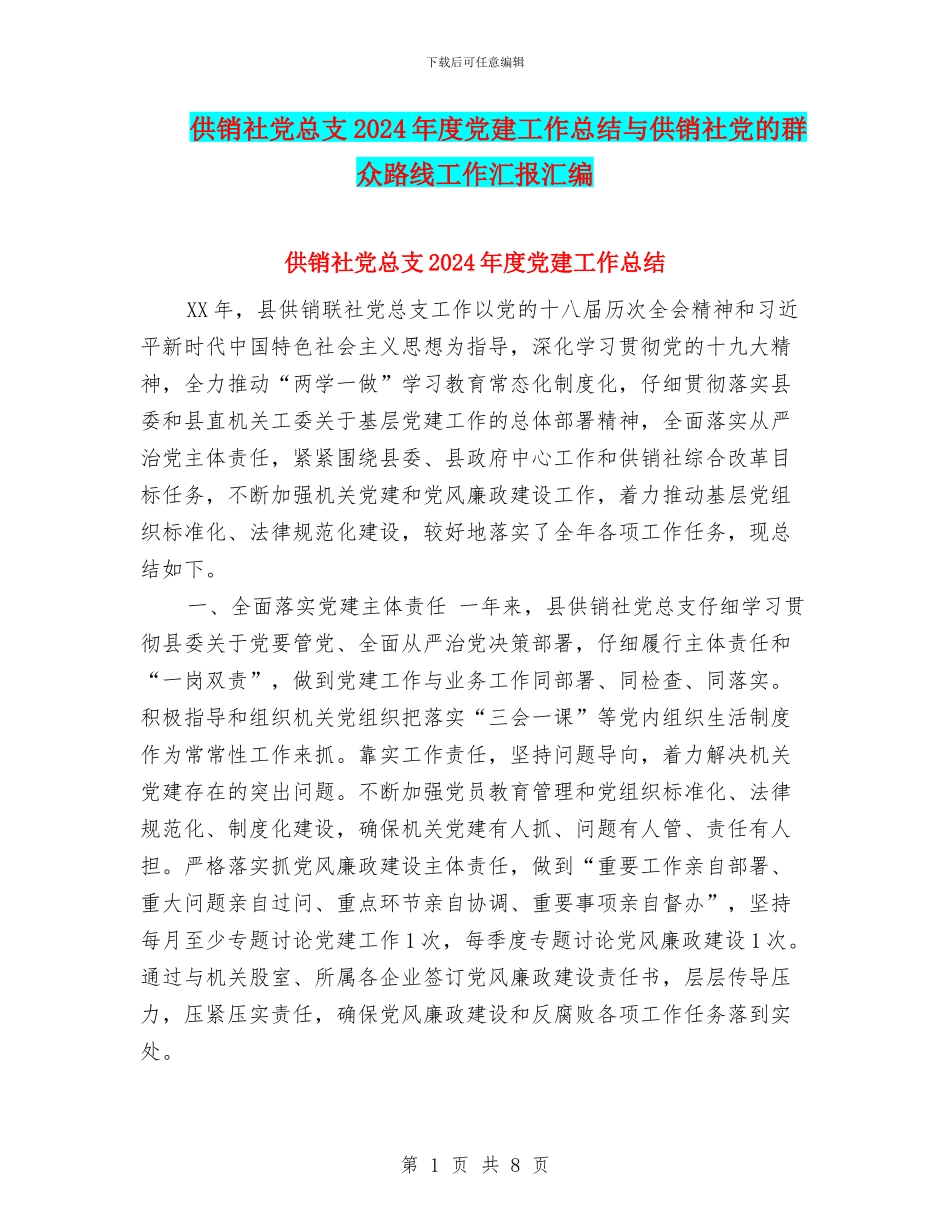 下载后可任意编辑

供销社党总支2024年度党建工作总结与供销社党的群众路线工作汇报汇编

供销社党总支2024年度党建工作总结

XX年，县供销联社党总支工作以党的十八届历次全会精神和习近平新时代中国特色社会主义思想为指导，深化学习贯彻党的十九大精神，全力推动“两学一做”学习教育常态化制度化，仔细贯彻落实县委和县直机关工委关于基层党建工作的总体部署精神，全面落实从严治党主体责任，紧紧围绕县委、县政府中心工作和供销社综合改革目标任务，不断加强机关党建和党风廉政建设工作，着力推动基层党组织标准化、法律规范化建设，较好地落实了全年各项工作任务，现总结如下。

一、全面落实党建主体责任 一年来，县供销社党总支仔细学习贯彻县委关于党要管党、全面从严治党决策部署，仔细履行主体责任和“一岗双责”，做到党建工作与业务工作同部署、同检查、同落实。积极指导和组织机关党组织把落实“三会一课”等党内组织生活制度作为常常性工作来抓。靠实工作责任，坚持问题导向，着力解决机关党建存在的突出问题。不断加强党员教育管理和党组织标准化、法律规范化、制度化建设，确保机关党建有人抓、问题有人管、责任有人担。严格落实抓党风廉政建设主体责任，做到“重要工作亲自部署、重大问题亲自过问、重点环节亲自协调、重要事项亲自督办”，坚持每月至少专题讨论党建工作1次，每季度专题讨论党风廉政建设1次。通过与机关股室、所属各企业签订党风廉政建设责任书，层层传导压力，压紧压实责任，确保党风廉政建设和反腐败各项工作任务落到实处。

第 1 页 共 8 页